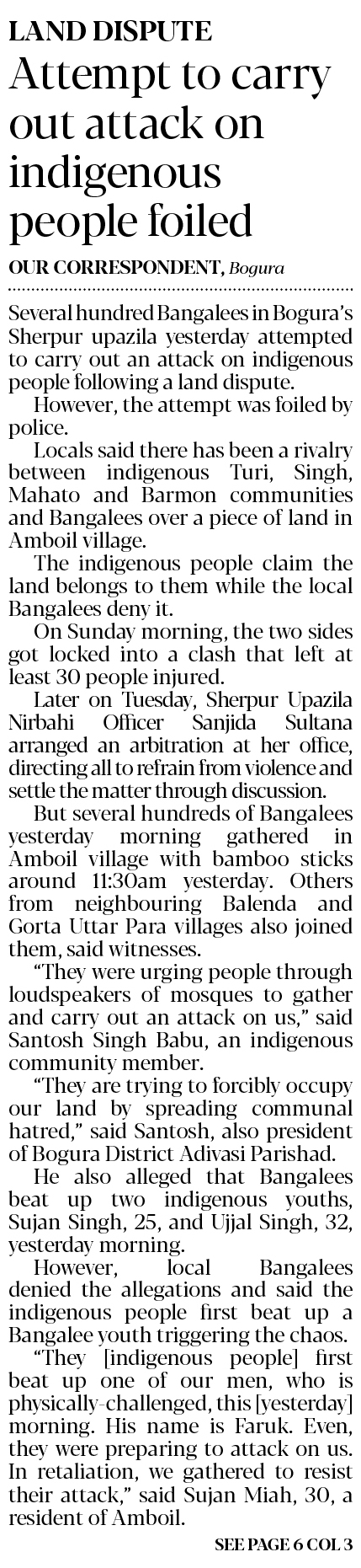 LAND DISPUTE

Attempt to carry out attack on indigenous people foiled

OUR CORRESPONDENT, Bogura

Several hundred Bangalees in Bogura's Sherpur upazila yesterday attempted to carry out an attack on indigenous people following a land dispute.

However, the attempt was foiled by police.

Locals said there has been a rivalry between indigenous Turi, Singh, Mahato and Barmon communities and Bangalees over a piece of land in Amboil village.

The indigenous people claim the land belongs to them while the local Bangalees deny it.

On Sunday morning, the two sides got locked into a clash that left at least 30 people injured.

Later on Tuesday, Sherpur Upazila Nirbahi Officer Sanjida Sultana arranged an arbitration at her office, directing all to refrain from violence and settle the matter through discussion.

But several hundreds of Bangalees yesterday morning gathered in Amboil village with bamboo sticks around 11:30am yesterday. Others from neighbouring Balenda and Gorta Uttar Para villages also joined them, said witnesses.

"They were urging people through loudspeakers of mosques to gather and carry out an attack on us," said Santosh Singh Babu, an indigenous community member.

"They are trying to forcibly occupy our land by spreading communal hatred," said Santosh, also president of Bogura District Adivasi Parishad.

He also alleged that Bangalees beat up two indigenous youths, Sujan Singh, 25, and Ujjal Singh, 32, yesterday morning.

However, local Bangalees denied the allegations and said the indigenous people first beat up a Bangalee youth triggering the chaos.

"They [indigenous people] first beat up one of our men, who is physically-challenged, this [yesterday] morning. His name is Faruk. Even, they were preparing to attack on us. In retaliation, we gathered to resist their attack," said Sujan Miah, 30, a resident of Amboil.

SEE PAGE 6 COL 3